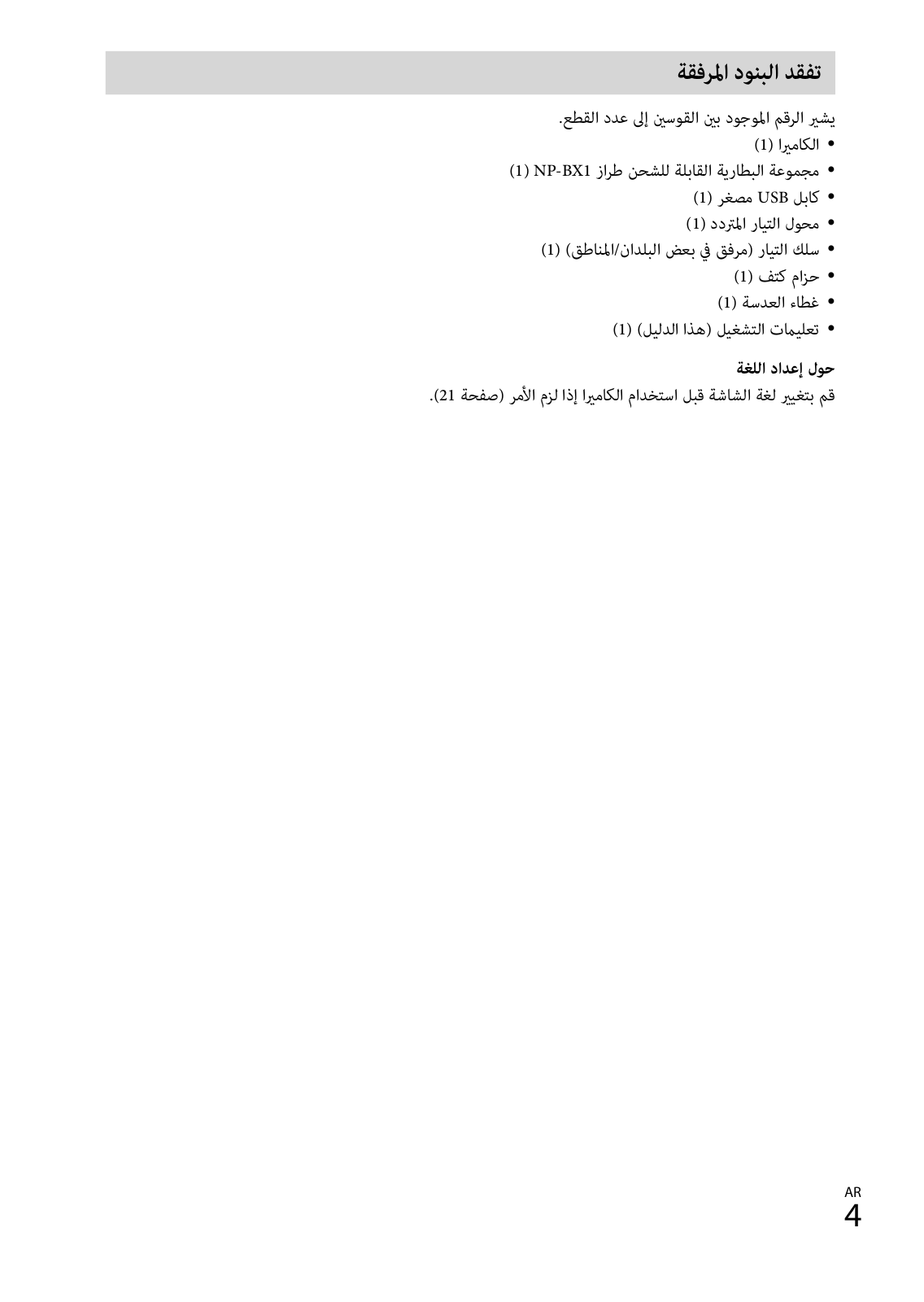 تفقد البنود المرفقة

يشير الرقم الموجود بين القوسين إلى عدد القطع.

• الكاميرا (1)
• مجموعة البطارية القابلة للشحن طراز NP-BX1 (1)
• كابل USB مصغر (1)
• محول التيار المتردد (1)
• سلك التيار (مرفق في بعض البلدان/المناطق) (1)
• حزام كتف (1)
• غطاء العدسة (1)
• تعليمات التشغيل (هذا الدليل) (1)

حول إعداد اللغة

قم بتغيير لغة الشاشة قبل استخدام الكاميرا إذا لزم الأمر (صفحة 21).

AR
4